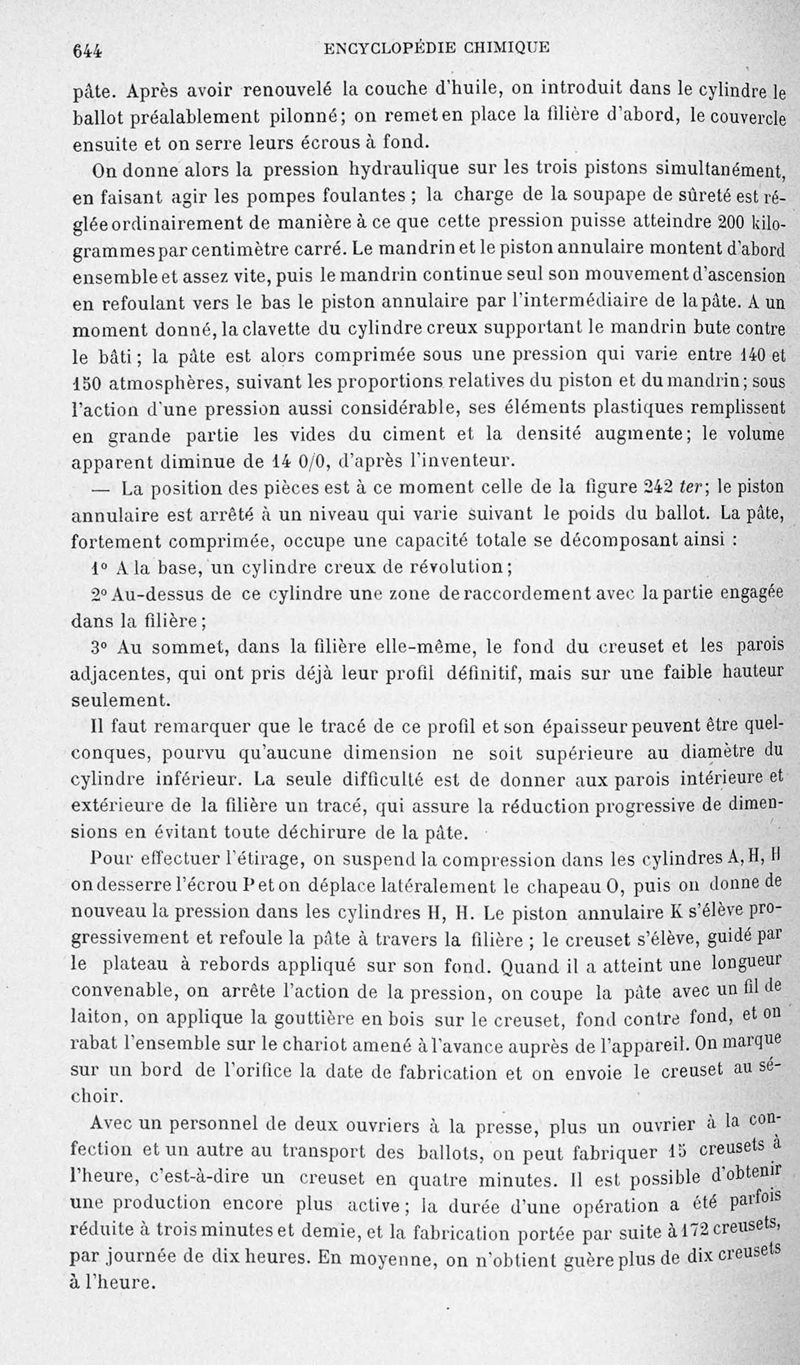 644 ENCYCLOPÉDIE CHIMIQUE

pâte. Après avoir renouvelé la couche d'huile, on introduit dans le cylindre le ballot préalablement pilonné; on remet en place la filière d'abord, le couvercle ensuite et on serre leurs écrous à fond.

On donne alors la pression hydraulique sur les trois pistons simultanément, en faisant agir les pompes foulantes ; la charge de la soupape de sûreté est réglée ordinairement de manière à ce que cette pression puisse atteindre 200 kilogrammes par centimètre carré. Le mandrin et le piston annulaire montent d'abord ensemble et assez vite, puis le mandrin continue seul son mouvement d'ascension en refoulant vers le bas le piston annulaire par l'intermédiaire de la pâte. A un moment donné, la clavette du cylindre creux supportant le mandrin bute contre le bâti ; la pâte est alors comprimée sous une pression qui varie entre 140 et 150 atmosphères, suivant les proportions relatives du piston et du mandrin; sous l'action d'une pression aussi considérable, ses éléments plastiques remplissent en grande partie les vides du ciment et la densité augmente; le volume apparent diminue de 14 0/0, d'après l'inventeur.

— La position des pièces est à ce moment celle de la figure 242 ter; le piston annulaire est arrêté à un niveau qui varie suivant le poids du ballot. La pâte, fortement comprimée, occupe une capacité totale se décomposant ainsi :

1° A la base, un cylindre creux de révolution;

2° Au-dessus de ce cylindre une zone de raccordement avec la partie engagée dans la filière;

3° Au sommet, dans la filière elle-même, le fond du creuset et les parois adjacentes, qui ont pris déjà leur profil définitif, mais sur une faible hauteur seulement.

Il faut remarquer que le tracé de ce profil et son épaisseur peuvent être quelconques, pourvu qu'aucune dimension ne soit supérieure au diamètre du cylindre inférieur. La seule difficulté est de donner aux parois intérieure et extérieure de la filière un tracé, qui assure la réduction progressive de dimensions en évitant toute déchirure de la pâte.

Pour effectuer l'étirage, on suspend la compression dans les cylindres A, H, H on desserre l'écrou P et on déplace latéralement le chapeau O, puis on donne de nouveau la pression dans les cylindres H, H. Le piston annulaire K s'élève progressivement et refoule la pâte à travers la filière ; le creuset s'élève, guidé par le plateau à rebords appliqué sur son fond. Quand il a atteint une longueur convenable, on arrête l'action de la pression, on coupe la pâte avec un fil de laiton, on applique la gouttière en bois sur le creuset, fond contre fond, et on rabat l'ensemble sur le chariot amené à l'avance auprès de l'appareil. On marque sur un bord de l'orifice la date de fabrication et on envoie le creuset au séchoir.

Avec un personnel de deux ouvriers à la presse, plus un ouvrier à la confection et un autre au transport des ballots, on peut fabriquer 15 creusets à l'heure, c'est-à-dire un creuset en quatre minutes. Il est possible d'obtenir une production encore plus active; la durée d'une opération a été parfois réduite à trois minutes et demie, et la fabrication portée par suite à 172 creusets, par journée de dix heures. En moyenne, on n'obtient guère plus de dix creusets à l'heure.